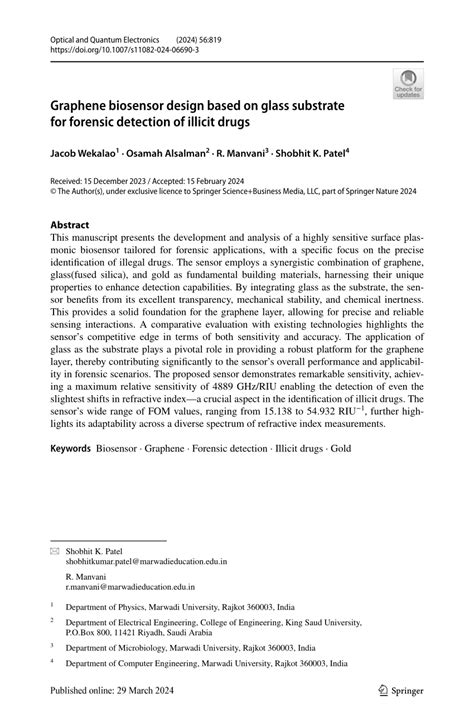 Optical and Quantum Electronics (2024) 56:819
https://doi.org/10.1007/s11082-024-06690-3

Check for updates

Graphene biosensor design based on glass substrate for forensic detection of illicit drugs

Jacob Wekalao$^1$ · Osamah Alsalman$^2$ · R. Manvani$^3$ · Shobhit K. Patel$^4$

Received: 15 December 2023 / Accepted: 15 February 2024
© The Author(s), under exclusive licence to Springer Science+Business Media, LLC, part of Springer Nature 2024

Abstract
This manuscript presents the development and analysis of a highly sensitive surface plasmonic biosensor tailored for forensic applications, with a specific focus on the precise identification of illegal drugs. The sensor employs a synergistic combination of graphene, glass(fused silica), and gold as fundamental building materials, harnessing their unique properties to enhance detection capabilities. By integrating glass as the substrate, the sensor benefits from its excellent transparency, mechanical stability, and chemical inertness. This provides a solid foundation for the graphene layer, allowing for precise and reliable sensing interactions. A comparative evaluation with existing technologies highlights the sensor's competitive edge in terms of both sensitivity and accuracy. The application of glass as the substrate plays a pivotal role in providing a robust platform for the graphene layer, thereby contributing significantly to the sensor's overall performance and applicability in forensic scenarios. The proposed sensor demonstrates remarkable sensitivity, achieving a maximum relative sensitivity of 4889 GHz/RIU enabling the detection of even the slightest shifts in refractive index—a crucial aspect in the identification of illicit drugs. The sensor's wide range of FOM values, ranging from 15.138 to 54.932 RIU$^{-1}$, further highlights its adaptability across a diverse spectrum of refractive index measurements.

Keywords Biosensor · Graphene · Forensic detection · Illicit drugs · Gold

Shobhit K. Patel
shobhitkumar.patel@marwadieducation.edu.in

R. Manvani
r.manvani@marwadieducation.edu.in

$^1$ Department of Physics, Marwadi University, Rajkot 360003, India

$^2$ Department of Electrical Engineering, College of Engineering, King Saud University, P.O.Box 800, 11421 Riyadh, Saudi Arabia

$^3$ Department of Microbiology, Marwadi University, Rajkot 360003, India

$^4$ Department of Computer Engineering, Marwadi University, Rajkot 360003, India

Published online: 29 March 2024

Springer